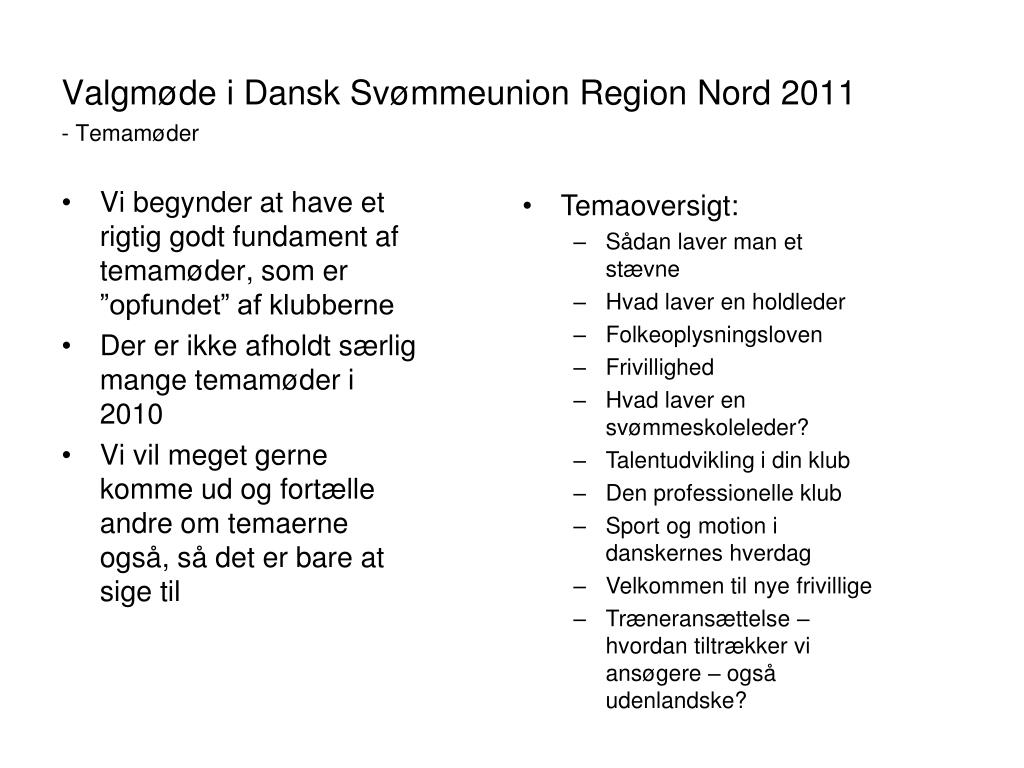 Valgmøde i Dansk Svømmeunion Region Nord 2011
- Temamøder

• Vi begynder at have et rigtig godt fundament af temamøder, som er ”opfundet” af klubberne
• Der er ikke afholdt særlig mange temamøder i 2010
• Vi vil meget gerne komme ud og fortælle andre om temaerne også, så det er bare at sige til

• Temaoversigt:
– Sådan laver man et stævne
– Hvad laver en holdleder
– Folkeoplysningsloven
– Frivillighed
– Hvad laver en svømmeskoleleder?
– Talentudvikling i din klub
– Den professionelle klub
– Sport og motion i danskernes hverdag
– Velkommen til nye frivillige
– Træneransættelse – hvordan tiltrækker vi ansøgere – også udenlandske?